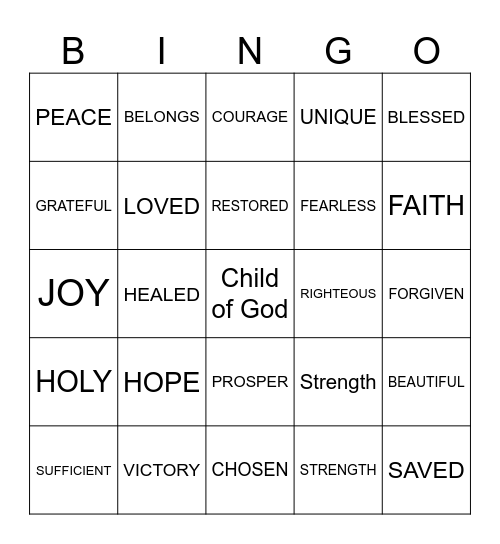 | B | I | N | G | O |
|---|---|---|---|---|
| PEACE | BELONGS | COURAGE | UNIQUE | BLESSED |
| GRATEFUL | LOVED | RESTORED | FEARLESS | FAITH |
| JOY | HEALED | Child of God | RIGHTEOUS | FORGIVEN |
| HOLY | HOPE | PROSPER | Strength | BEAUTIFUL |
| SUFFICIENT | VICTORY | CHOSEN | STRENGTH | SAVED |